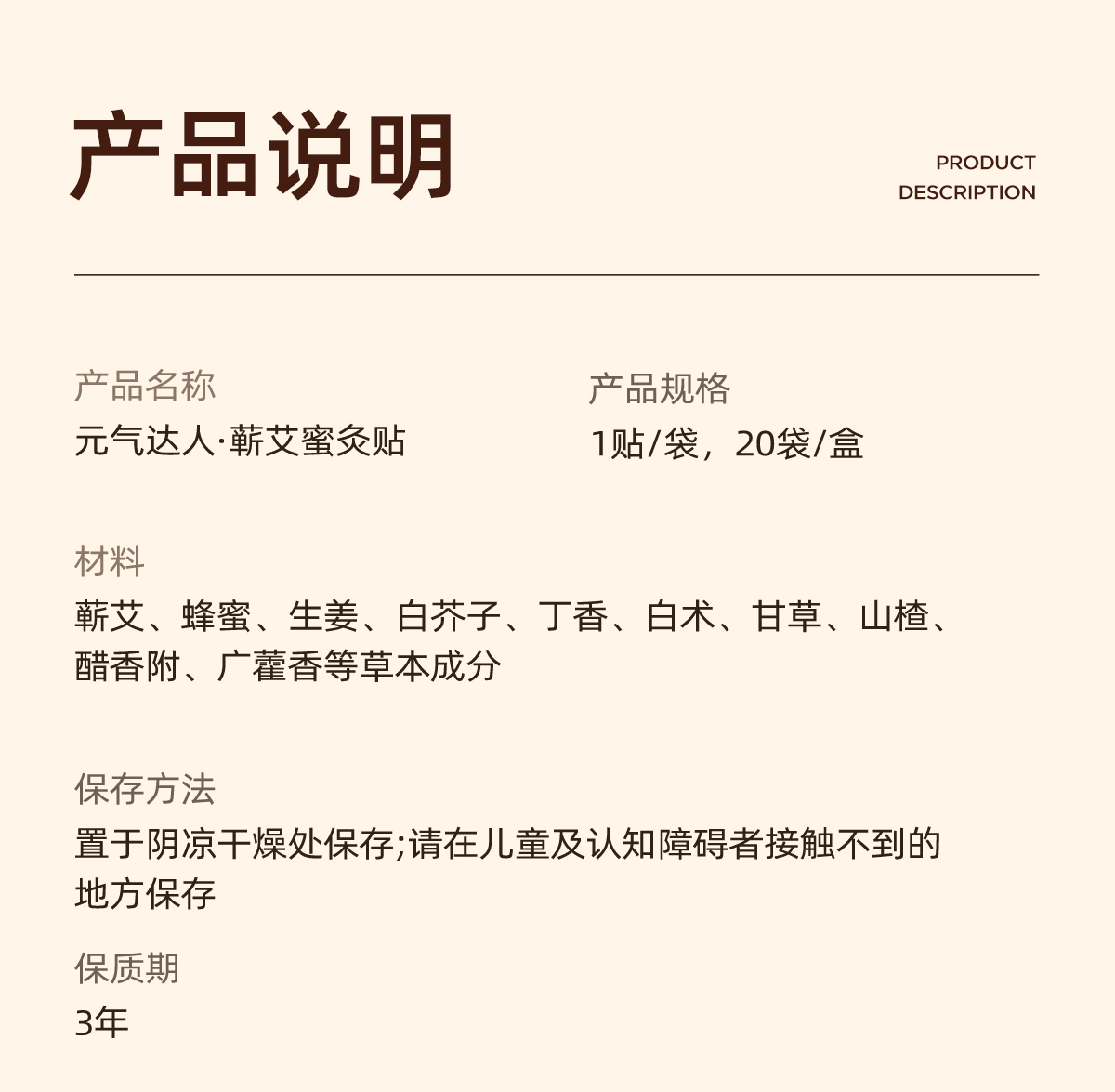 产品说明

PRODUCT DESCRIPTION

产品名称
元气达人·蕲艾蜜灸贴

产品规格
1贴/袋，20袋/盒

材料
蕲艾、蜂蜜、生姜、白芥子、丁香、白术、甘草、山楂、醋香附、广藿香等草本成分

保存方法
置于阴凉干燥处保存;请在儿童及认知障碍者接触不到的地方保存

保质期
3年